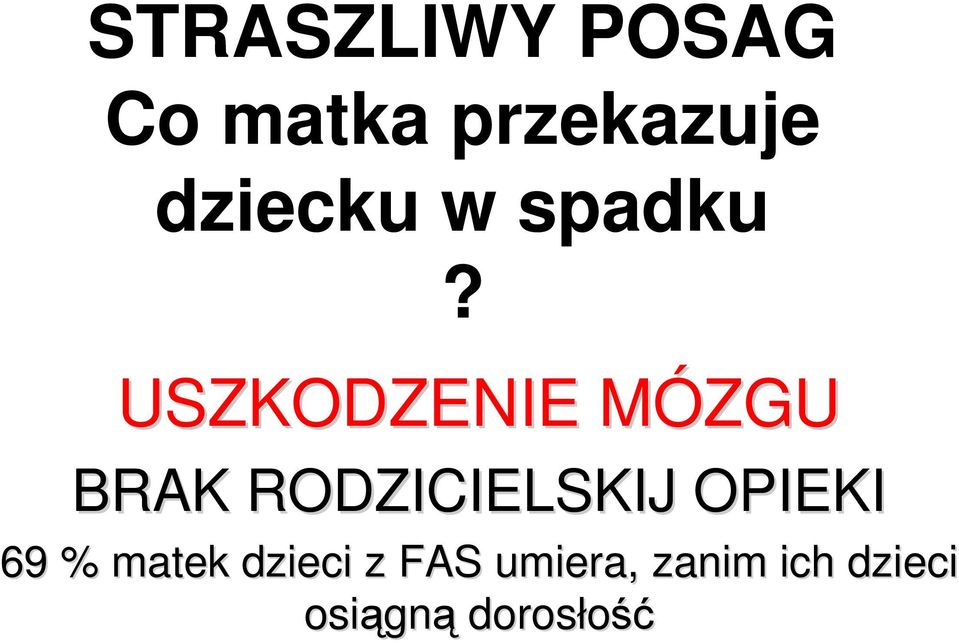 STRASZLIWY POSAG
Co matka przekazuje dziecku w spadku
?

USZKODZENIE MÓZGU

BRAK RODZICIELSKIJ OPIEKI

69 % matek dzieci z FAS umiera, zanim ich dzieci osiągną dorosłość